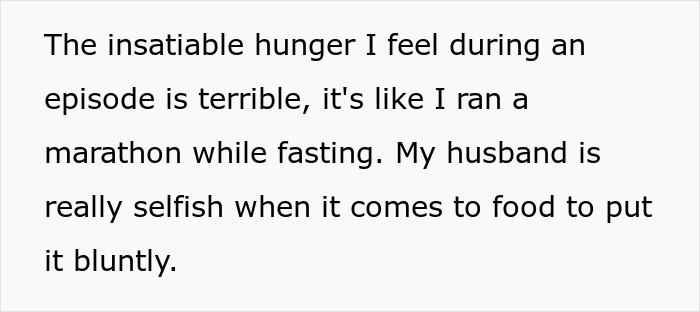 The insatiable hunger I feel during an episode is terrible, it's like I ran a marathon while fasting. My husband is really selfish when it comes to food to put it bluntly.